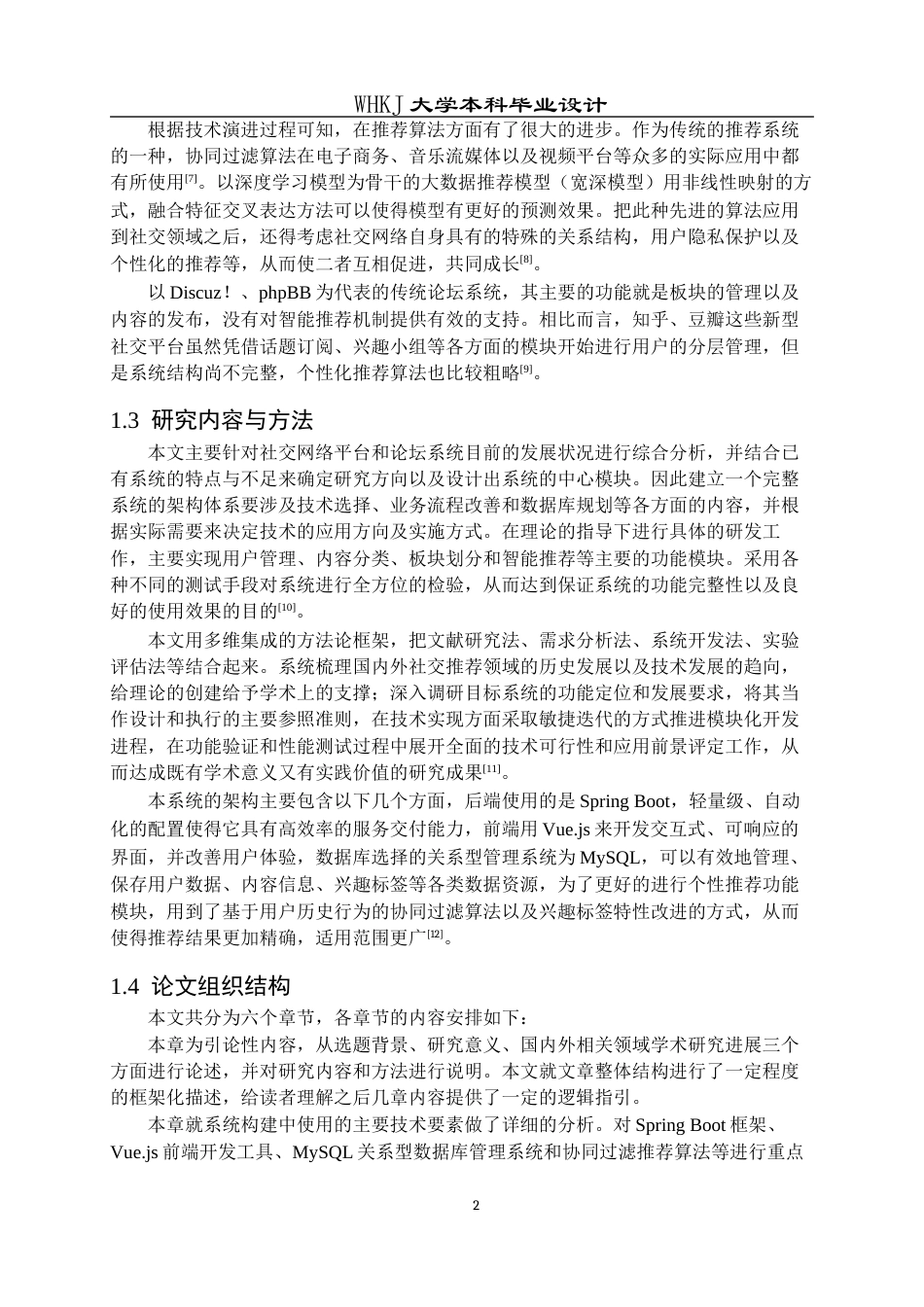 WHKJ大学本科毕业设计

根据技术演进过程可知，在推荐算法方面有了很大的进步。作为传统的推荐系统的一种，协同过滤算法在电子商务、音乐流媒体以及视频平台等众多的实际应用中都有所使用$^{[7]}$。以深度学习模型为骨干的大数据推荐模型（宽深模型）用非线性映射的方式，融合特征交叉表达方法可以使得模型有更好的预测效果。把此种先进的算法应用到社交领域之后，还得考虑社交网络自身具有的特殊的关系结构，用户隐私保护以及个性化的推荐等，从而使二者互相促进，共同成长$^{[8]}$。

以Discuz！、phpBB为代表的传统论坛系统，其主要的功能就是板块的管理以及内容的发布，没有对智能推荐机制提供有效的支持。相比而言，知乎、豆瓣这些新型社交平台虽然凭借话题订阅、兴趣小组等各方面的模块开始进行用户的分层管理，但是系统结构尚不完整，个性化推荐算法也比较粗略$^{[9]}$。

1.3 研究内容与方法

本文主要针对社交网络平台和论坛系统目前的发展状况进行综合分析，并结合已有系统的特点与不足来确定研究方向以及设计出系统的中心模块。因此建立一个完整系统的架构体系要涉及技术选择、业务流程改善和数据库规划等各方面的内容，并根据实际需要来决定技术的应用方向及实施方式。在理论的指导下进行具体的研发工作，主要实现用户管理、内容分类、板块划分和智能推荐等主要的功能模块。采用各种不同的测试手段对系统进行全方位的检验，从而达到保证系统的功能完整性以及良好的使用效果的目的$^{[10]}$。

本文用多维集成的方法论框架，把文献研究法、需求分析法、系统开发法、实验评估法等结合起来。系统梳理国内外社交推荐领域的历史发展以及技术发展的趋向，给理论的创建给予学术上的支撑；深入调研目标系统的功能定位和发展要求，将其当作设计和执行的主要参照准则，在技术实现方面采取敏捷迭代的方式推进模块化开发进程，在功能验证和性能测试过程中展开全面的技术可行性和应用前景评定工作，从而达成既有学术意义又有实践价值的研究成果$^{[11]}$。

本系统的架构主要包含以下几个方面，后端使用的是Spring Boot，轻量级、自动化的配置使得它具有高效率的服务交付能力，前端用Vue.js来开发交互式、可响应的界面，并改善用户体验，数据库选择的关系型管理系统为MySQL，可以有效地管理、保存用户数据、内容信息、兴趣标签等各类数据资源，为了更好的进行个性推荐功能模块，用到了基于用户历史行为的协同过滤算法以及兴趣标签特性改进的方式，从而使得推荐结果更加精确，适用范围更广$^{[12]}$。

1.4 论文组织结构

本文共分为六个章节，各章节的内容安排如下：

本章为引论性内容，从选题背景、研究意义、国内外相关领域学术研究进展三个方面进行论述，并对研究内容和方法进行说明。本文就文章整体结构进行了一定程度的框架化描述，给读者理解之后几章内容提供了一定的逻辑指引。

本章就系统构建中使用的主要技术要素做了详细的分析。对Spring Boot框架、Vue.js前端开发工具、MySQL关系型数据库管理系统和协同过滤推荐算法等进行重点

2